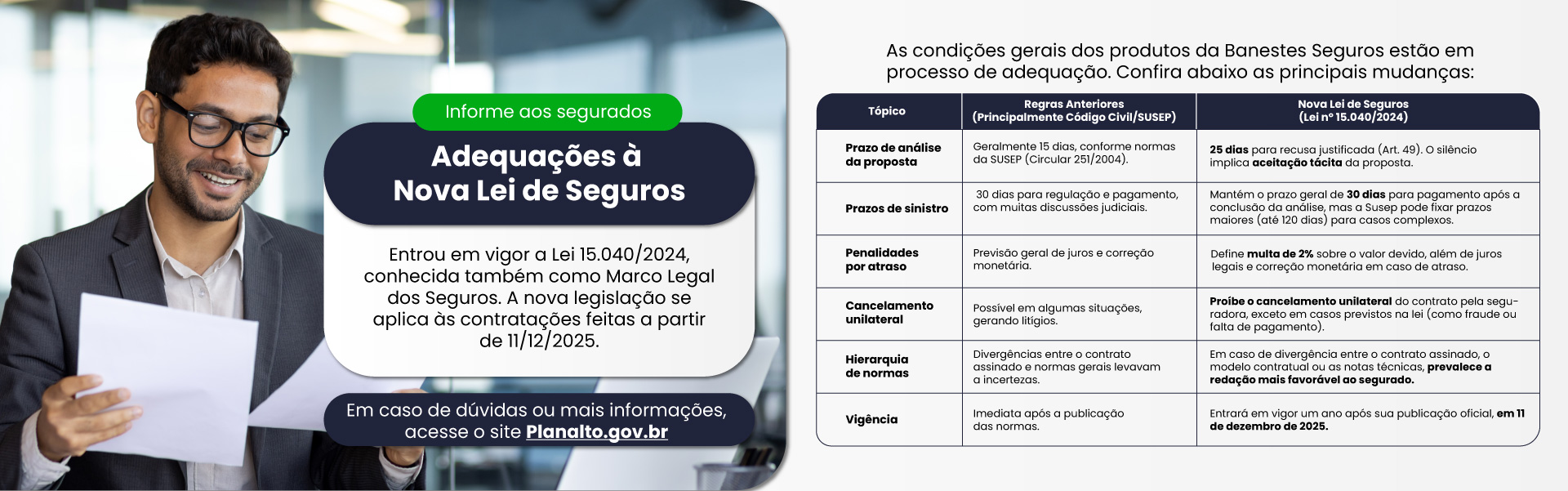 Informe aos segurados

Adequações à Nova Lei de Seguros

Entrou em vigor a Lei 15.040/2024, conhecida também como Marco Legal dos Seguros. A nova legislação se aplica às contratações feitas a partir de 11/12/2025.

Em caso de dúvidas ou mais informações, acesse o site Planalto.gov.br

As condições gerais dos produtos da Banestes Seguros estão em processo de adequação. Confira abaixo as principais mudanças:

| Tópico | Regras Anteriores (Principalmente Código Civil/SUSEP) | Nova Lei de Seguros (Lei nº 15.040/2024) |
|---|---|---|
| Prazo de análise da proposta | Geralmente 15 dias, conforme normas da SUSEP (Circular 251/2004). | 25 dias para recusa justificada (Art. 49). O silêncio implica aceitação tácita da proposta. |
| Prazos de sinistro | 30 dias para regulação e pagamento, com muitas discussões judiciais. | Mantém o prazo geral de 30 dias para pagamento após a conclusão da análise, mas a Susep pode fixar prazos maiores (até 120 dias) para casos complexos. |
| Penalidades por atraso | Previsão geral de juros e correção monetária. | Define multa de 2% sobre o valor devido, além de juros legais e correção monetária em caso de atraso. |
| Cancelamento unilateral | Possível em algumas situações, gerando litígios. | Proíbe o cancelamento unilateral do contrato pela seguradora, exceto em casos previstos na lei (como fraude ou falta de pagamento). |
| Hierarquia de normas | Divergências entre o contrato assinado e normas gerais levavam a incertezas. | Em caso de divergência entre o contrato assinado, o modelo contratual ou as notas técnicas, prevalece a redação mais favorável ao segurado. |
| Vigência | Imediata após a publicação das normas. | Entrará em vigor um ano após sua publicação oficial, em 11 de dezembro de 2025. |